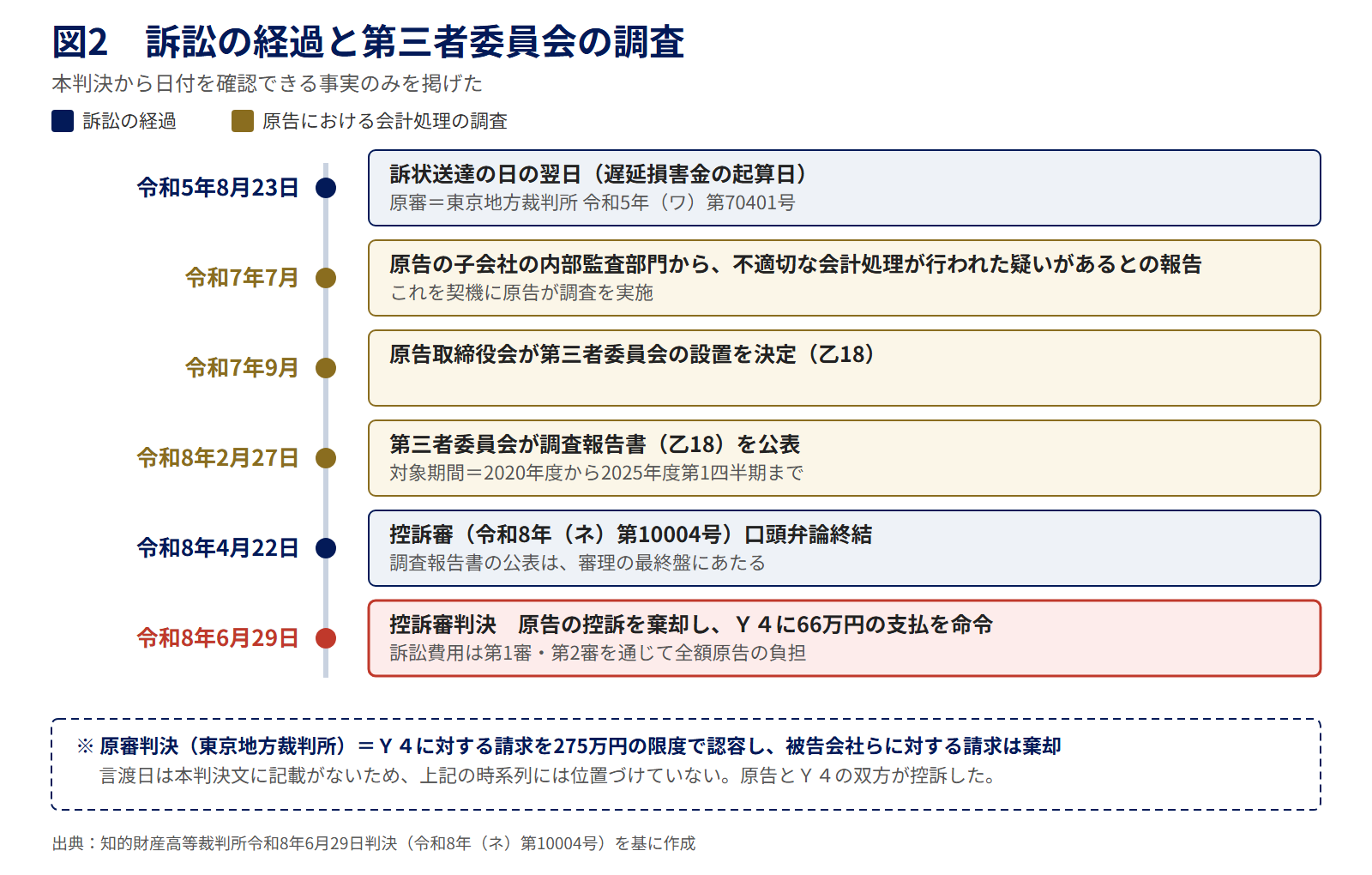 図2　訴訟の経過と第三者委員会の調査

本判決から日付を確認できる事実のみを掲げた

訴訟の経過　原告における会計処理の調査

令和5年8月23日
訴状送達の日の翌日（遅延損害金の起算日）
原審＝東京地方裁判所 令和5年（ワ）第70401号

令和7年7月
原告の子会社の内部監査部門から、不適切な会計処理が行われた疑いがあるとの報告
これを契機に原告が調査を実施

令和7年9月
原告取締役会が第三者委員会の設置を決定（乙18）

令和8年2月27日
第三者委員会が調査報告書（乙18）を公表
対象期間＝2020年度から2025年度第1四半期まで

令和8年4月22日
控訴審（令和8年（ネ）第10004号）口頭弁論終結
調査報告書の公表は、審理の最終盤にあたる

令和8年6月29日
控訴審判決　原告の控訴を棄却し、Ｙ４に66万円の支払を命令
訴訟費用は第1審・第2審を通じて全額原告の負担

※ 原審判決（東京地方裁判所）＝Ｙ４に対する請求を275万円の限度で認容し、被告会社らに対する請求は棄却
言渡日は本判決文に記載がないため、上記の時系列には位置づけていない。原告とＹ４の双方が控訴した。

出典：知的財産高等裁判所令和8年6月29日判決（令和8年（ネ）第10004号）を基に作成